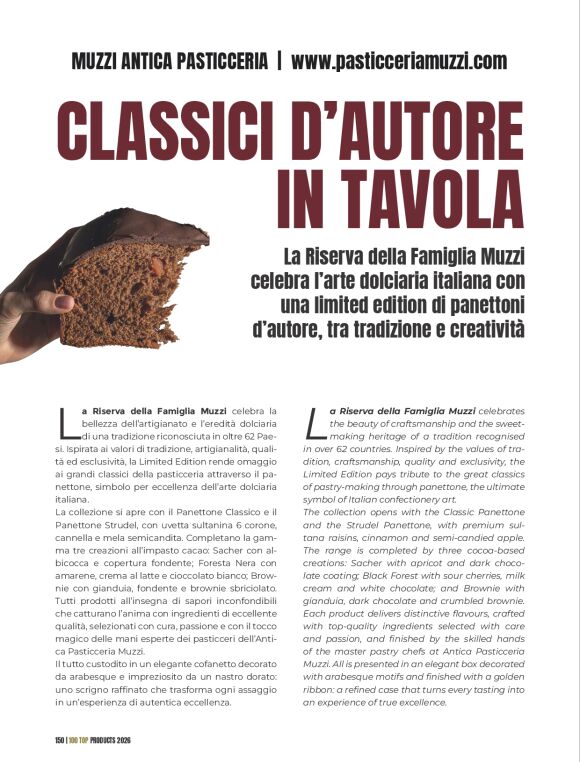 MUZZI ANTICA PASTICCERIA | www.pasticceriamuzzi.com

CLASSICI D'AUTORE IN TAVOLA

La Riserva della Famiglia Muzzi celebra l'arte dolciaria italiana con una limited edition di panettoni d'autore, tra tradizione e creatività

La Riserva della Famiglia Muzzi celebra la bellezza dell'artigianato e l'eredità dolciaria di una tradizione riconosciuta in oltre 62 Paesi. Ispirata ai valori di tradizione, artigianalità, qualità ed esclusività, la Limited Edition rende omaggio ai grandi classici della pasticceria attraverso il panettone, simbolo per eccellenza dell'arte dolciaria italiana.
La collezione si apre con il Panettone Classico e il Panettone Strudel, con uvetta sultanina 6 corone, cannella e mela semicandita. Completano la gamma tre creazioni all'impasto cacao: Sacher con albicocca e copertura fondente; Foresta Nera con amarene, crema al latte e cioccolato bianco; Brownie con gianduia, fondente e brownie sbriciolato. Tutti prodotti all'insegna di sapori inconfondibili che catturano l'anima con ingredienti di eccellente qualità, selezionati con cura, passione e con il tocco magico delle mani esperte dei pasticceri dell'Antica Pasticceria Muzzi.
Il tutto custodito in un elegante cofanetto decorato da arabesque e impreziosito da un nastro dorato: uno scrigno raffinato che trasforma ogni assaggio in un'esperienza di autentica eccellenza.

La Riserva della Famiglia Muzzi celebrates the beauty of craftsmanship and the sweet-making heritage of a tradition recognised in over 62 countries. Inspired by the values of tradition, craftsmanship, quality and exclusivity, the Limited Edition pays tribute to the great classics of pastry-making through panettone, the ultimate symbol of Italian confectionery art.
The collection opens with the Classic Panettone and the Strudel Panettone, with premium sultana raisins, cinnamon and semi-candied apple. The range is completed by three cocoa-based creations: Sacher with apricot and dark chocolate coating; Black Forest with sour cherries, milk cream and white chocolate; and Brownie with gianduia, dark chocolate and crumbled brownie. Each product delivers distinctive flavours, crafted with top-quality ingredients selected with care and passion, and finished by the skilled hands of the master pastry chefs at Antica Pasticceria Muzzi. All is presented in an elegant box decorated with arabesque motifs and finished with a golden ribbon: a refined case that turns every tasting into an experience of true excellence.

150 | 100 TOP PRODUCTS 2026